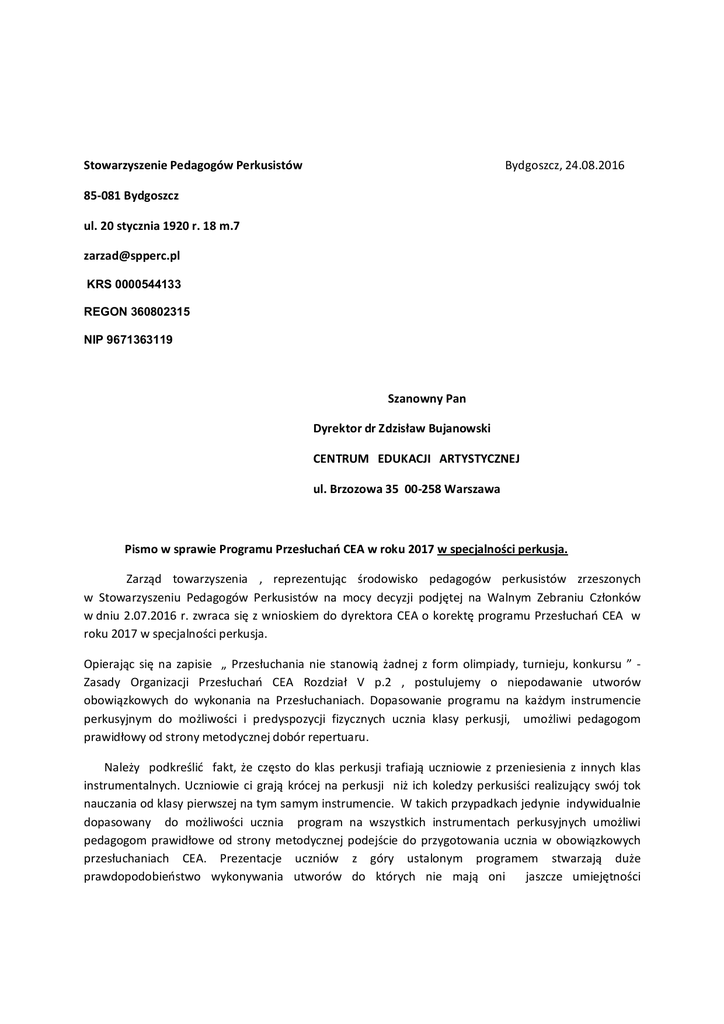 Stowarzyszenie Pedagogów Perkusistów

Bydgoszcz, 24.08.2016

85-081 Bydgoszcz

ul. 20 stycznia 1920 r. 18 m.7

zarzad@spperc.pl

KRS 0000544133

REGON 360802315

NIP 9671363119

Szanowny Pan

Dyrektor dr Zdzisław Bujanowski

CENTRUM EDUKACJI ARTYSTYCZNEJ

ul. Brzozowa 35 00-258 Warszawa

Pismo w sprawie Programu Przesłuchań CEA w roku 2017 w specjalności perkusja.

Zarząd towarzyszenia , reprezentując środowisko pedagogów perkusistów zrzeszonych w Stowarzyszeniu Pedagogów Perkusistów na mocy decyzji podjętej na Walnym Zebraniu Członków w dniu 2.07.2016 r. zwraca się z wnioskiem do dyrektora CEA o korektę programu Przesłuchań CEA w roku 2017 w specjalności perkusja.

Opierając się na zapisie „ Przesłuchania nie stanowią żadnej z form olimpiady, turnieju, konkursu ” - Zasady Organizacji Przesłuchań CEA Rozdział V p.2 , postulujemy o niepodawanie utworów obowiązkowych do wykonania na Przesłuchaniach. Dopasowanie programu na każdym instrumencie perkusyjnym do możliwości i predyspozycji fizycznych ucznia klasy perkusji, umożliwi pedagogom prawidłowy od strony metodycznej dobór repertuaru.

Należy podkreślić fakt, że często do klas perkusji trafiają uczniowie z przeniesienia z innych klas instrumentalnych. Uczniowie ci grają krócej na perkusji niż ich koledzy perkusiści realizujący swój tok nauczania od klasy pierwszej na tym samym instrumencie. W takich przypadkach jedynie indywidualnie dopasowany do możliwości ucznia program na wszystkich instrumentach perkusyjnych umożliwi pedagogom prawidłowe od strony metodycznej podejście do przygotowania ucznia w obowiązkowych przesłuchaniach CEA. Prezentacje uczniów z góry ustalonym programem stwarzają duże prawdopodobieństwo wykonywania utworów do których nie mają oni jaszcze umiejętności